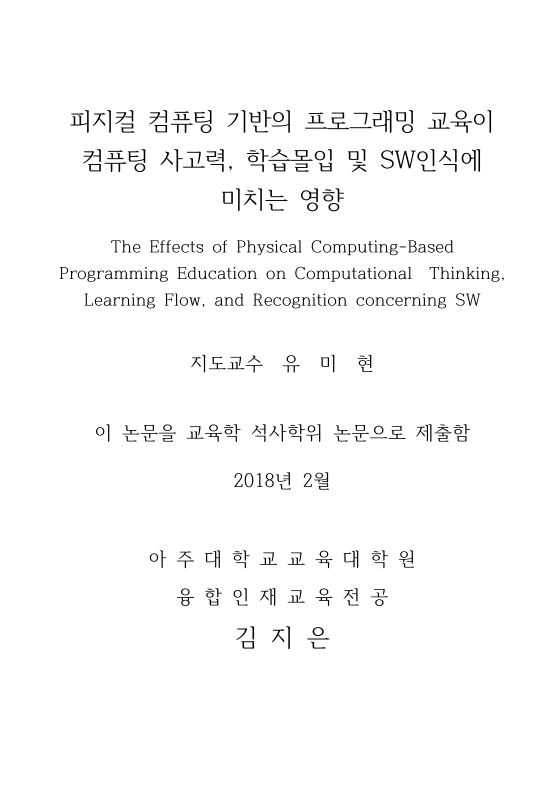 피지컬 컴퓨팅 기반의 프로그래밍 교육이 컴퓨팅 사고력, 학습몰입 및 SW인식에 미치는 영향

The Effects of Physical Computing-Based Programming Education on Computational Thinking, Learning Flow, and Recognition concerning SW

지도교수 유 미 현

이 논문을 교육학 석사학위 논문으로 제출함

2018년 2월

아 주 대 학 교 교 육 대 학 원

융 합 인 재 교 육 전 공

김 지 은